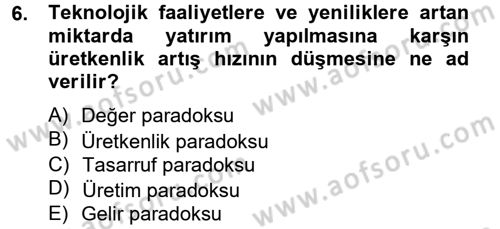 6. Teknolojik faaliyetlere ve yeniliklere artan miktarda yatırım yapılmasına karşın üretkenlik artış hızının düşmesine ne ad verilir?

A) Değer paradoksu
B) Üretkenlik paradoksu
C) Tasarruf paradoksu
D) Üretim paradoksu
E) Gelir paradoksu

www.aofsoru.com
www.aofsoru.com
www.aofsoru.com
www.aofsoru.com